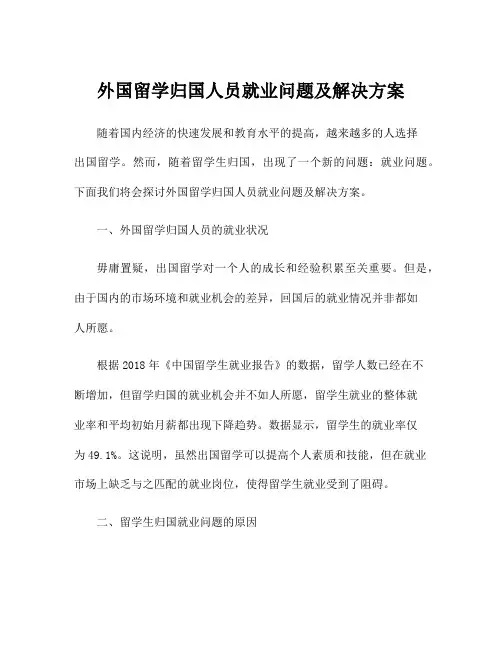 外国留学归国人员就业问题及解决方案

随着国内经济的快速发展和教育水平的提高，越来越多的人选择出国留学。然而，随着留学生归国，出现了一个新的问题：就业问题。下面我们将会探讨外国留学归国人员就业问题及解决方案。

一、外国留学归国人员的就业状况

毋庸置疑，出国留学对一个人的成长和经验积累至关重要。但是，由于国内的市场环境和就业机会的差异，回国后的就业情况并非都如人所愿。

根据 2018 年《中国留学生就业报告》的数据，留学人数已经在不断增加，但留学归国的就业机会并不如人所愿，留学生就业的整体就业率和平均初始月薪都出现下降趋势。数据显示，留学生的就业率仅为 49.1%。这说明，虽然出国留学可以提高个人素质和技能，但在就业市场上缺乏与之匹配的就业岗位，使得留学生就业受到了阻碍。

二、留学生归国就业问题的原因